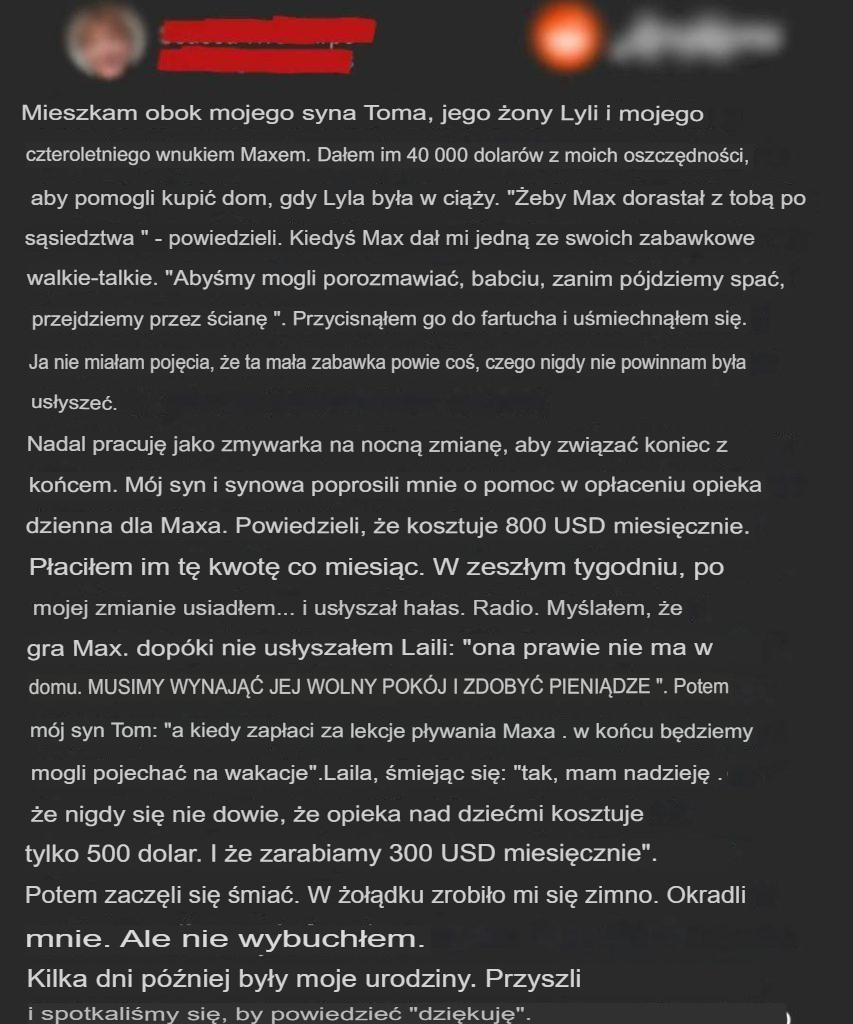 Mieszkam obok mojego syna Toma, jego żony Lyli i mojego czteroletniego wnukiem Maxem. Dałem im 40 000 dolarów z moich oszczędności, aby pomogli kupić dom, gdy Lyla była w ciąży. "Żeby Max dorastał z tobą po sąsiedztwa " - powiedzieli. Kiedyś Max dał mi jedną ze swoich zabawkowe walkie-talkie. "Abyśmy mogli porozmawiać, babciu, zanim pójdziemy spać, przejdziemy przez ścianę ". Przycisnąłem go do fartucha i uśmiechnąłem się. Ja nie miałam pojęcia, że ta mała zabawka powie coś, czego nigdy nie powinnam była usłyszeć.

Nadal pracuję jako zmywarka na nocną zmianę, aby związać koniec z końcem. Mój syn i synowa poprosili mnie o pomoc w opłaceniu opieka dzienna dla Maxa. Powiedzieli, że kosztuje 800 USD miesięcznie. Płaciłem im tę kwotę co miesiąc. W zeszłym tygodniu, po mojej zmianie usiadłem... i usłyszał hałas. Radio. Myślałem, że gra Max. dopóki nie usłyszałem Laili: "ona prawie nie ma w domu. MUSIMY WYNAJĄĆ JEJ WOLNY POKÓJ I ZDOBYĆ PIENIĄDZE ". Potem mój syn Tom: "a kiedy zapłaci za lekcje pływania Maxa . w końcu będziemy mogli pojechać na wakacje".Laila, śmiejąc się: "tak, mam nadzieję . że nigdy się nie dowie, że opieka nad dziećmi kosztuje tylko 500 dolar. I że zarabiamy 300 USD miesięcznie". Potem zaczęli się śmiać. W żołądku zrobiło mi się zimno. Okradli mnie. Ale nie wybuchłem.

Kilka dni później były moje urodziny. Przyszli i spotkaliśmy się, by powiedzieć "dziękuję".